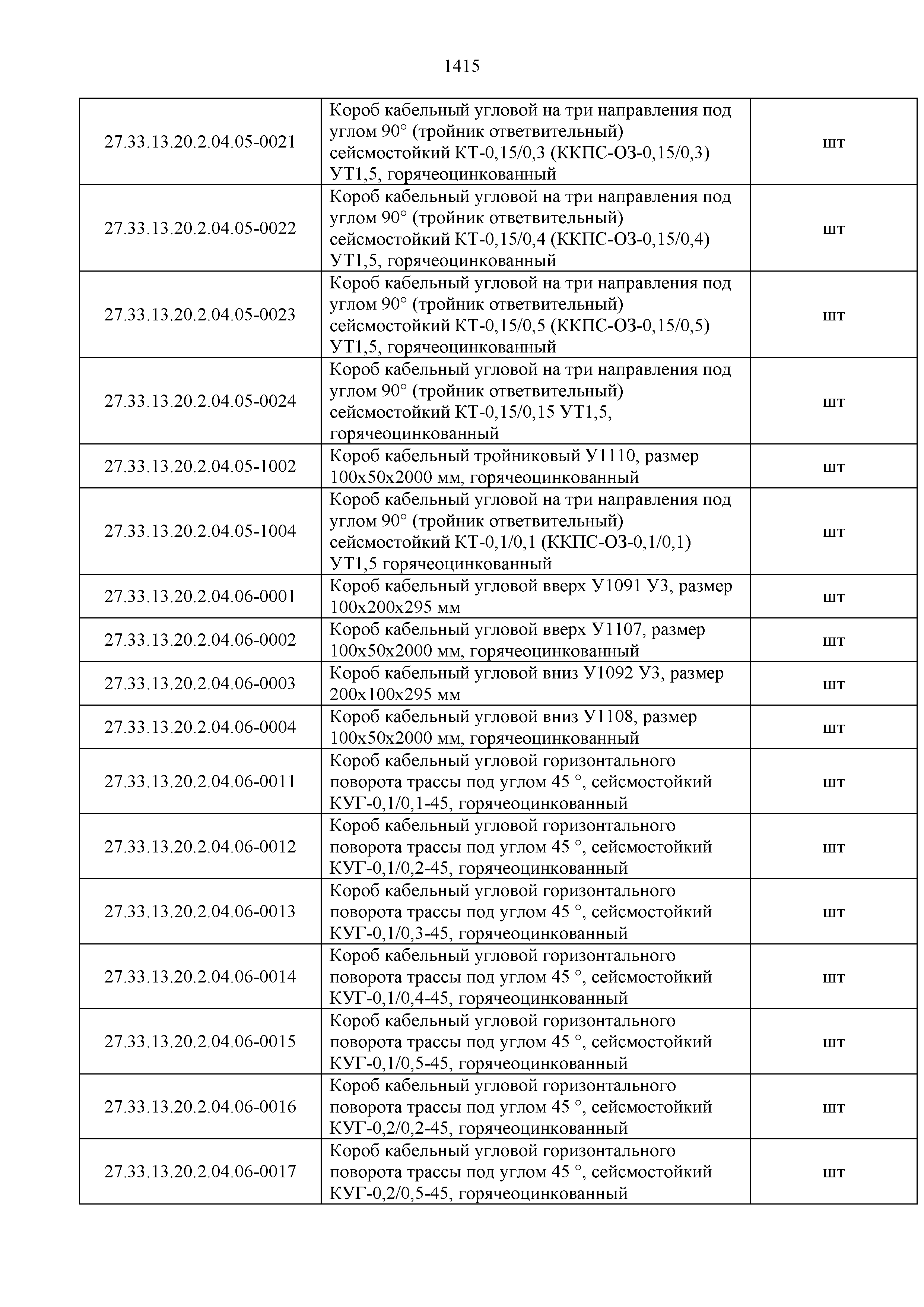 1415

| | | |
|---|---|---|
| 27.33.13.20.2.04.05-0021 | Короб кабельный угловой на три направления под углом 90° (тройник ответвительный) сейсмостойкий КТ-0,15/0,3 (ККПС-ОЗ-0,15/0,3) УТ1,5, горячеоцинкованный | шт |
| 27.33.13.20.2.04.05-0022 | Короб кабельный угловой на три направления под углом 90° (тройник ответвительный) сейсмостойкий КТ-0,15/0,4 (ККПС-ОЗ-0,15/0,4) УТ1,5, горячеоцинкованный | шт |
| 27.33.13.20.2.04.05-0023 | Короб кабельный угловой на три направления под углом 90° (тройник ответвительный) сейсмостойкий КТ-0,15/0,5 (ККПС-ОЗ-0,15/0,5) УТ1,5, горячеоцинкованный | шт |
| 27.33.13.20.2.04.05-0024 | Короб кабельный угловой на три направления под углом 90° (тройник ответвительный) сейсмостойкий КТ-0,15/0,15 УТ1,5, горячеоцинкованный | шт |
| 27.33.13.20.2.04.05-1002 | Короб кабельный тройниковый У1110, размер 100х50х2000 мм, горячеоцинкованный | шт |
| 27.33.13.20.2.04.05-1004 | Короб кабельный угловой на три направления под углом 90° (тройник ответвительный) сейсмостойкий КТ-0,1/0,1 (ККПС-ОЗ-0,1/0,1) УТ1,5 горячеоцинкованный | шт |
| 27.33.13.20.2.04.06-0001 | Короб кабельный угловой вверх У1091 У3, размер 100х200х295 мм | шт |
| 27.33.13.20.2.04.06-0002 | Короб кабельный угловой вверх У1107, размер 100х50х2000 мм, горячеоцинкованный | шт |
| 27.33.13.20.2.04.06-0003 | Короб кабельный угловой вниз У1092 У3, размер 200х100х295 мм | шт |
| 27.33.13.20.2.04.06-0004 | Короб кабельный угловой вниз У1108, размер 100х50х2000 мм, горячеоцинкованный | шт |
| 27.33.13.20.2.04.06-0011 | Короб кабельный угловой горизонтального поворота трассы под углом 45 °, сейсмостойкий КУГ-0,1/0,1-45, горячеоцинкованный | шт |
| 27.33.13.20.2.04.06-0012 | Короб кабельный угловой горизонтального поворота трассы под углом 45 °, сейсмостойкий КУГ-0,1/0,2-45, горячеоцинкованный | шт |
| 27.33.13.20.2.04.06-0013 | Короб кабельный угловой горизонтального поворота трассы под углом 45 °, сейсмостойкий КУГ-0,1/0,3-45, горячеоцинкованный | шт |
| 27.33.13.20.2.04.06-0014 | Короб кабельный угловой горизонтального поворота трассы под углом 45 °, сейсмостойкий КУГ-0,1/0,4-45, горячеоцинкованный | шт |
| 27.33.13.20.2.04.06-0015 | Короб кабельный угловой горизонтального поворота трассы под углом 45 °, сейсмостойкий КУГ-0,1/0,5-45, горячеоцинкованный | шт |
| 27.33.13.20.2.04.06-0016 | Короб кабельный угловой горизонтального поворота трассы под углом 45 °, сейсмостойкий КУГ-0,2/0,2-45, горячеоцинкованный | шт |
| 27.33.13.20.2.04.06-0017 | Короб кабельный угловой горизонтального поворота трассы под углом 45 °, сейсмостойкий КУГ-0,2/0,5-45, горячеоцинкованный | шт |